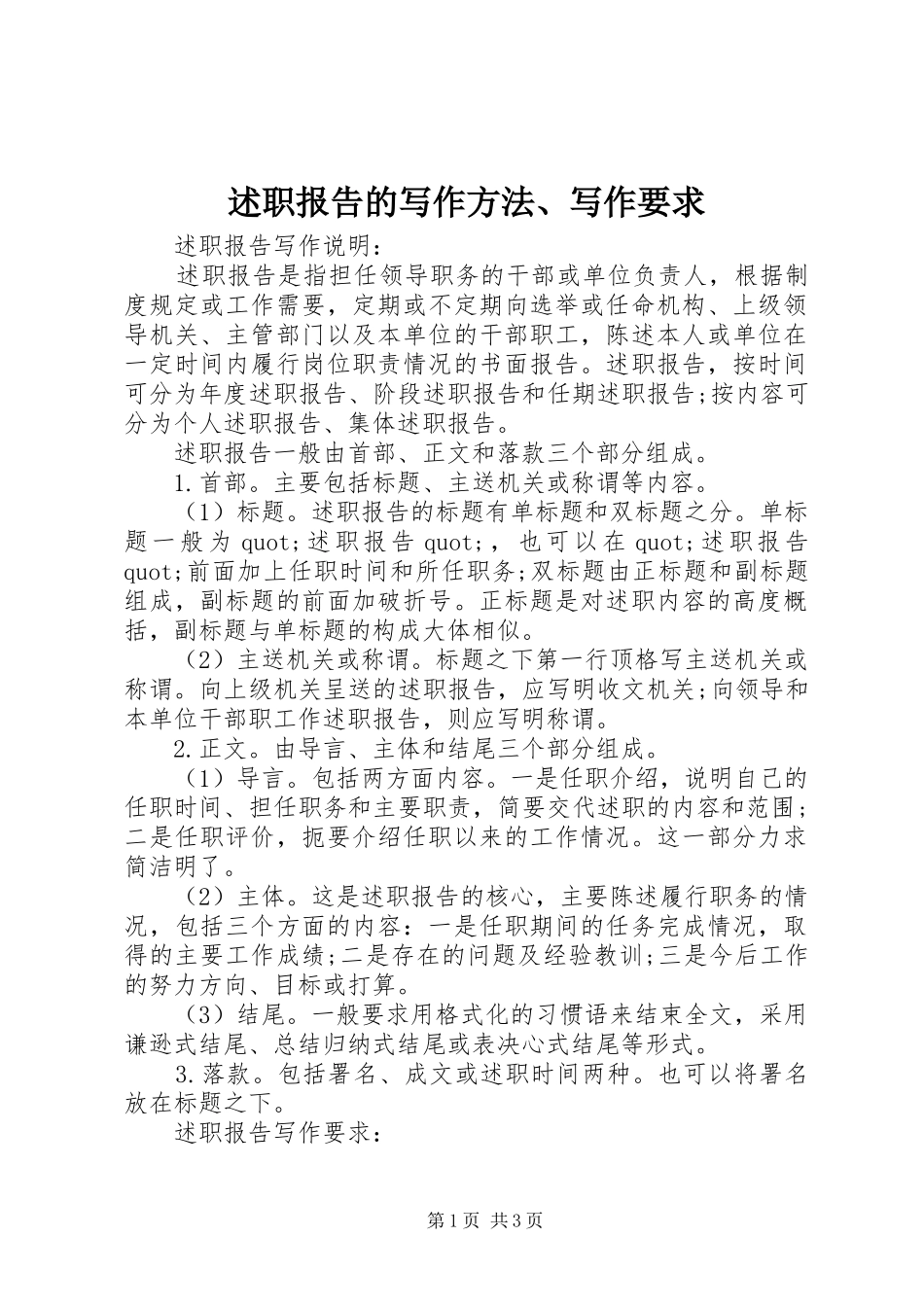 述职报告的写作方法、写作要求

述职报告写作说明：

述职报告是指担任领导职务的干部或单位负责人，根据制度规定或工作需要，定期或不定期向选举或任命机构、上级领导机关、主管部门以及本单位的干部职工，陈述本人或单位在一定时间内履行岗位职责情况的书面报告。述职报告，按时间可分为年度述职报告、阶段述职报告和任期述职报告;按内容可分为个人述职报告、集体述职报告。

述职报告一般由首部、正文和落款三个部分组成。

1.首部。主要包括标题、主送机关或称谓等内容。

（1）标题。述职报告的标题有单标题和双标题之分。单标题一般为quot;述职报告quot;，也可以在quot;述职报告quot;前面加上任职时间和所任职务;双标题由正标题和副标题组成，副标题的前面加破折号。正标题是对述职内容的高度概括，副标题与单标题的构成大体相似。

（2）主送机关或称谓。标题之下第一行顶格写主送机关或称谓。向上级机关呈送的述职报告，应写明收文机关;向领导和本单位干部职工作述职报告，则应写明称谓。

2.正文。由导言、主体和结尾三个部分组成。

（1）导言。包括两方面内容。一是任职介绍，说明自己的任职时间、担任职务和主要职责，简要交代述职的内容和范围;二是任职评价，扼要介绍任职以来的工作情况。这一部分力求简洁明了。

（2）主体。这是述职报告的核心，主要陈述履行职务的情况，包括三个方面的内容：一是任职期间的任务完成情况，取得的主要工作成绩;二是存在的问题及经验教训;三是今后工作的努力方向、目标或打算。

（3）结尾。一般要求用格式化的习惯语来结束全文，采用谦逊式结尾、总结归纳式结尾或表决心式结尾等形式。

3.落款。包括署名、成文或述职时间两种。也可以将署名放在标题之下。

述职报告写作要求：

第1页 共3页